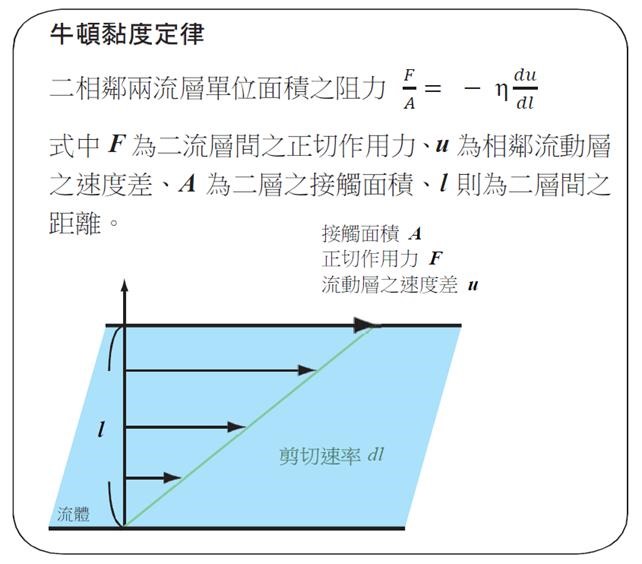 牛頓黏度定律

二相鄰兩流層單位面積之阻力 $\frac{F}{A} = -\eta\frac{du}{dl}$

式中 $F$ 為二流層間之正切作用力、$u$ 為相鄰流動層之速度差、$A$ 為二層之接觸面積、$l$ 則為二層間之距離。

接觸面積 $A$
正切作用力 $F$
流動層之速度差 $u$

$l$

剪切速率 $dl$

流體